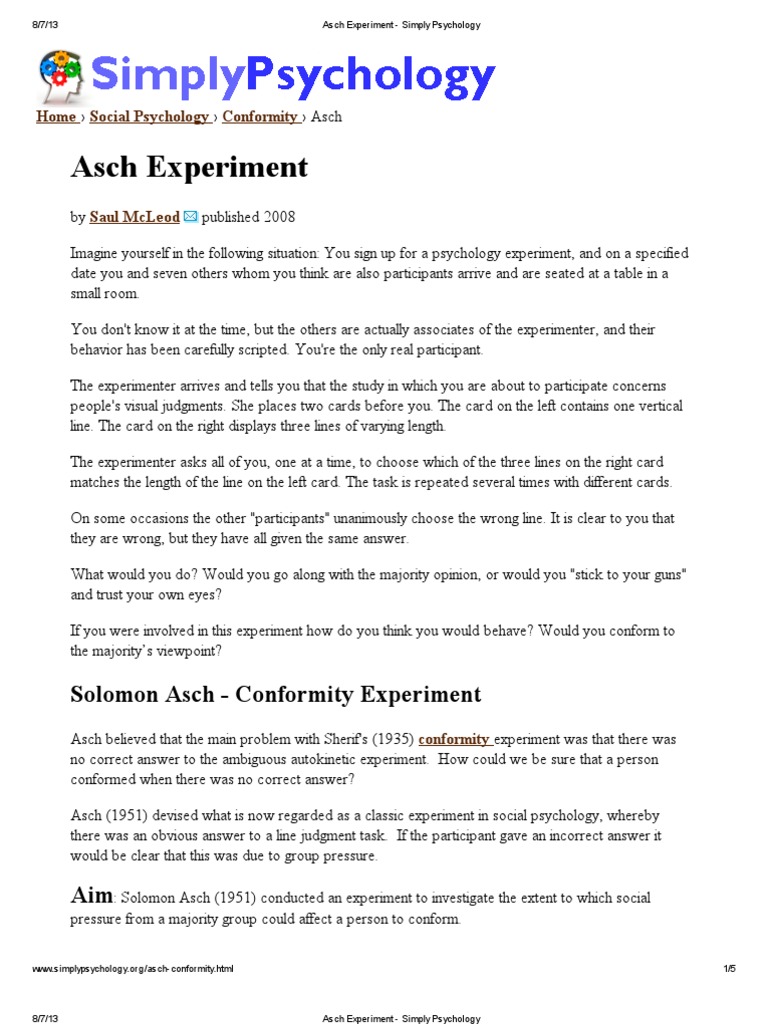 8/7/13 Asch Experiment - Simply Psychology

SimplyPsychology

Home › Social Psychology › Conformity › Asch

Asch Experiment

by Saul McLeod published 2008

Imagine yourself in the following situation: You sign up for a psychology experiment, and on a specified date you and seven others whom you think are also participants arrive and are seated at a table in a small room.

You don't know it at the time, but the others are actually associates of the experimenter, and their behavior has been carefully scripted. You're the only real participant.

The experimenter arrives and tells you that the study in which you are about to participate concerns people's visual judgments. She places two cards before you. The card on the left contains one vertical line. The card on the right displays three lines of varying length.

The experimenter asks all of you, one at a time, to choose which of the three lines on the right card matches the length of the line on the left card. The task is repeated several times with different cards.

On some occasions the other "participants" unanimously choose the wrong line. It is clear to you that they are wrong, but they have all given the same answer.

What would you do? Would you go along with the majority opinion, or would you "stick to your guns" and trust your own eyes?

If you were involved in this experiment how do you think you would behave? Would you conform to the majority's viewpoint?

Solomon Asch - Conformity Experiment

Asch believed that the main problem with Sherif's (1935) conformity experiment was that there was no correct answer to the ambiguous autokinetic experiment. How could we be sure that a person conformed when there was no correct answer?

Asch (1951) devised what is now regarded as a classic experiment in social psychology, whereby there was an obvious answer to a line judgment task. If the participant gave an incorrect answer it would be clear that this was due to group pressure.

Aim: Solomon Asch (1951) conducted an experiment to investigate the extent to which social pressure from a majority group could affect a person to conform.

www.simplypsychology.org/asch-conformity.html 1/5

8/7/13 Asch Experiment - Simply Psychology